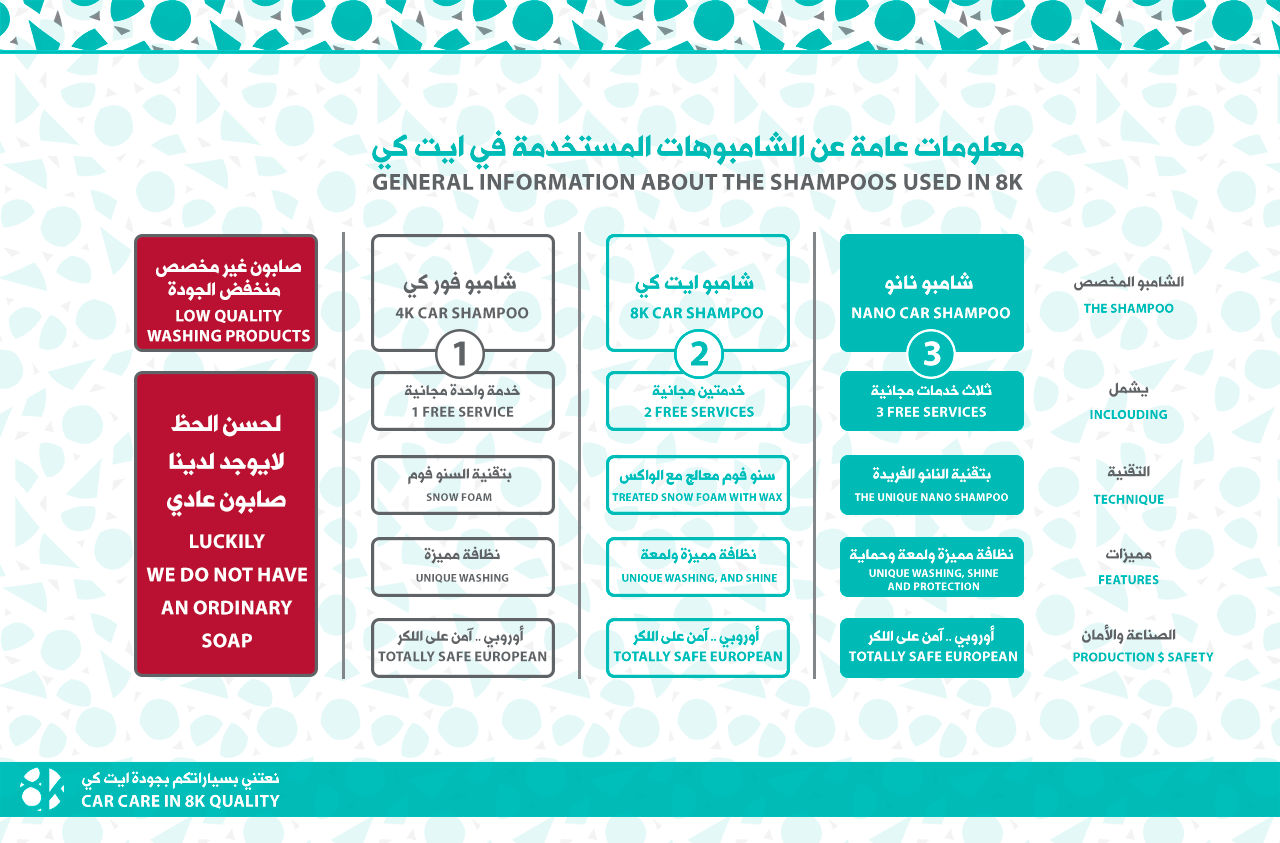 معلومات عامة عن الشامبوهات المستخدمة في ايت كي
GENERAL INFORMATION ABOUT THE SHAMPOOS USED IN 8K

الشامبو المخصص
THE SHAMPOO

يشمل
INCLOUDING

التقنية
TECHNIQUE

مميزات
FEATURES

الصناعة والأمان
PRODUCTION $ SAFETY

شامبو نانو
NANO CAR SHAMPOO
3

ثلاث خدمات مجانية
3 FREE SERVICES

بتقنية النانو الفريدة
THE UNIQUE NANO SHAMPOO

نظافة مميزة ولمعة وحماية
UNIQUE WASHING, SHINE AND PROTECTION

أوروبي .. آمن على اللكر
TOTALLY SAFE EUROPEAN

شامبو ايت كي
8K CAR SHAMPOO
2

خدمتين مجانية
2 FREE SERVICES

سنو فوم معالج مع الواكس
TREATED SNOW FOAM WITH WAX

نظافة مميزة ولمعة
UNIQUE WASHING, AND SHINE

أوروبي .. آمن على اللكر
TOTALLY SAFE EUROPEAN

شامبو فور كي
4K CAR SHAMPOO
1

خدمة واحدة مجانية
1 FREE SERVICE

بتقنية السنو فوم
SNOW FOAM

نظافة مميزة
UNIQUE WASHING

أوروبي .. آمن على اللكر
TOTALLY SAFE EUROPEAN

صابون غير مخصص منخفض الجودة
LOW QUALITY WASHING PRODUCTS

لحسن الحظ
لايوجد لدينا
صابون عادي
LUCKILY
WE DO NOT HAVE
AN ORDINARY
SOAP

نعتني بسياراتكم بجودة ايت كي
CAR CARE IN 8K QUALITY